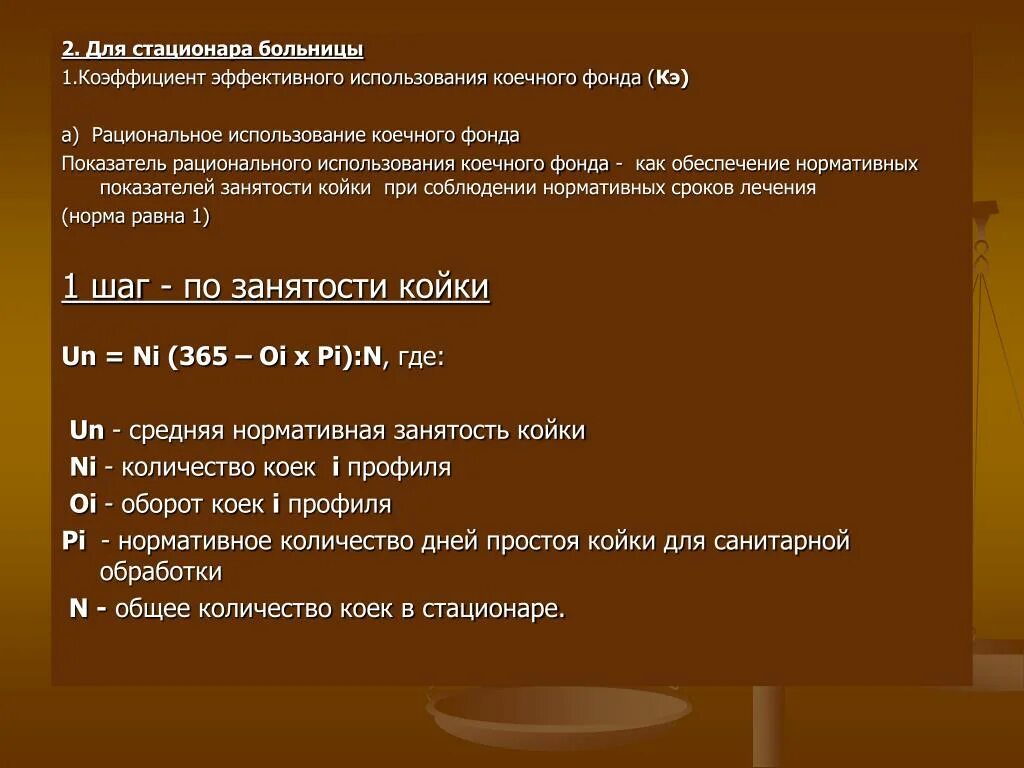 2. Для стационара больницы
1.Коэффициент эффективного использования коечного фонда (Кэ)

а) Рациональное использование коечного фонда
Показатель рационального использования коечного фонда - как обеспечение нормативных показателей занятости койки при соблюдении нормативных сроков лечения
(норма равна 1)

1 шаг - по занятости койки

Un = Ni (365 – Oi x Pi):N, где:

Un - средняя нормативная занятость койки
Ni - количество коек i профиля
Oi - оборот коек i профиля
Pi - нормативное количество дней простоя койки для санитарной обработки
N - общее количество коек в стационаре.